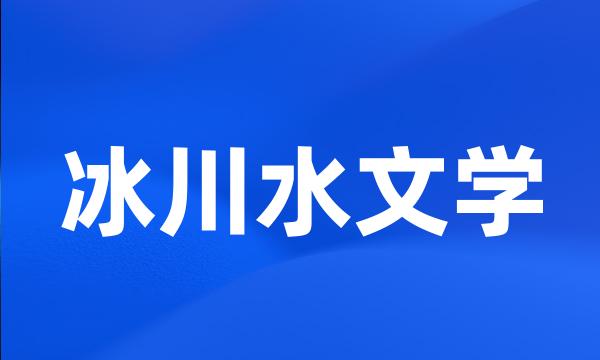 冰川水文学